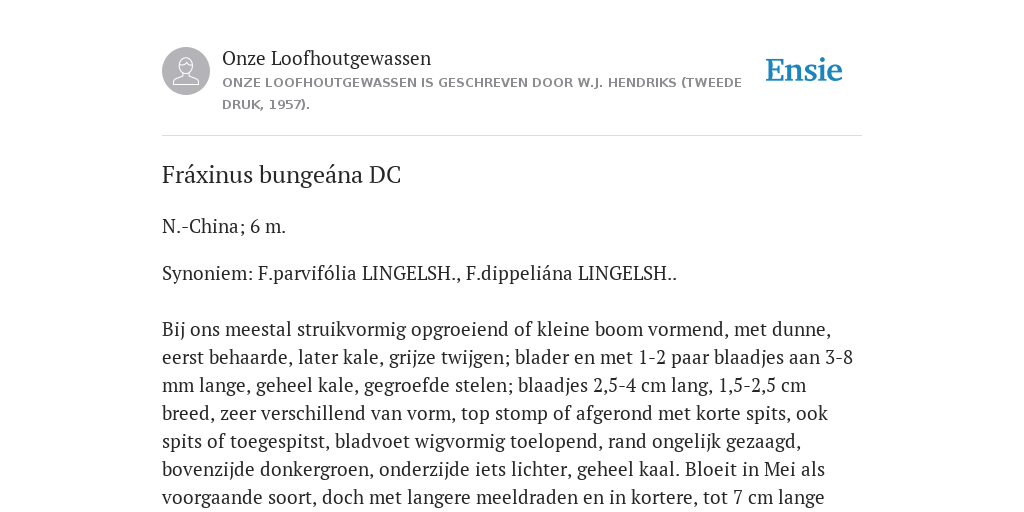 Onze Loofhoutgewassen
ONZE LOOFHOUTGEWASSEN IS GESCHREVEN DOOR W.J. HENDRIKS (TWEEDE DRUK, 1957).

Ensie

Fráxinus bungeána DC

N.-China; 6 m.

Synoniem: F.parvifólia LINGELSH., F.dippeliána LINGELSH..

Bij ons meestal struikvormig opgroeiend of kleine boom vormend, met dunne, eerst behaarde, later kale, grijze twijgen; blader en met 1-2 paar blaadjes aan 3-8 mm lange, geheel kale, gegroefde stelen; blaadjes 2,5-4 cm lang, 1,5-2,5 cm breed, zeer verschillend van vorm, top stomp of afgerond met korte spits, ook spits of toegespitst, bladvoet wigvormig toelopend, rand ongelijk gezaagd, bovenzijde donkergroen, onderzijde iets lichter, geheel kaal. Bloeit in Mei als voorgaande soort, doch met langere meeldraden en in kortere, tot 7 cm lange